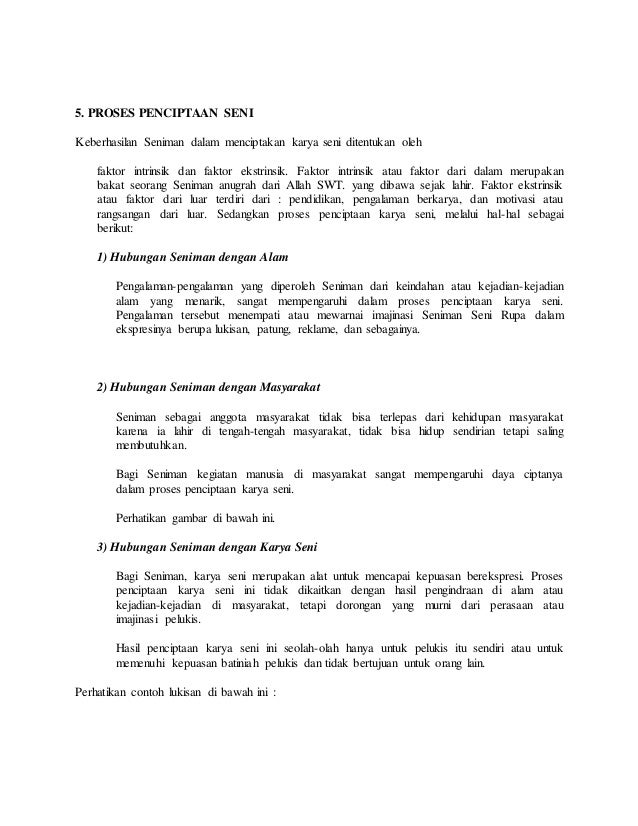 5. PROSES PENCIPTAAN SENI

Keberhasilan Seniman dalam menciptakan karya seni ditentukan oleh

faktor intrinsik dan faktor ekstrinsik. Faktor intrinsik atau faktor dari dalam merupakan bakat seorang Seniman anugrah dari Allah SWT. yang dibawa sejak lahir. Faktor ekstrinsik atau faktor dari luar terdiri dari : pendidikan, pengalaman berkarya, dan motivasi atau rangsangan dari luar. Sedangkan proses penciptaan karya seni, melalui hal-hal sebagai berikut:

1) Hubungan Seniman dengan Alam

Pengalaman-pengalaman yang diperoleh Seniman dari keindahan atau kejadian-kejadian alam yang menarik, sangat mempengaruhi dalam proses penciptaan karya seni. Pengalaman tersebut menempati atau mewarnai imajinasi Seniman Seni Rupa dalam ekspresinya berupa lukisan, patung, reklame, dan sebagainya.

2) Hubungan Seniman dengan Masyarakat

Seniman sebagai anggota masyarakat tidak bisa terlepas dari kehidupan masyarakat karena ia lahir di tengah-tengah masyarakat, tidak bisa hidup sendirian tetapi saling membutuhkan.

Bagi Seniman kegiatan manusia di masyarakat sangat mempengaruhi daya ciptanya dalam proses penciptaan karya seni.

Perhatikan gambar di bawah ini.

3) Hubungan Seniman dengan Karya Seni

Bagi Seniman, karya seni merupakan alat untuk mencapai kepuasan berekspresi. Proses penciptaan karya seni ini tidak dikaitkan dengan hasil pengindraan di alam atau kejadian-kejadian di masyarakat, tetapi dorongan yang murni dari perasaan atau imajinasi pelukis.

Hasil penciptaan karya seni ini seolah-olah hanya untuk pelukis itu sendiri atau untuk memenuhi kepuasan batiniah pelukis dan tidak bertujuan untuk orang lain.

Perhatikan contoh lukisan di bawah ini :